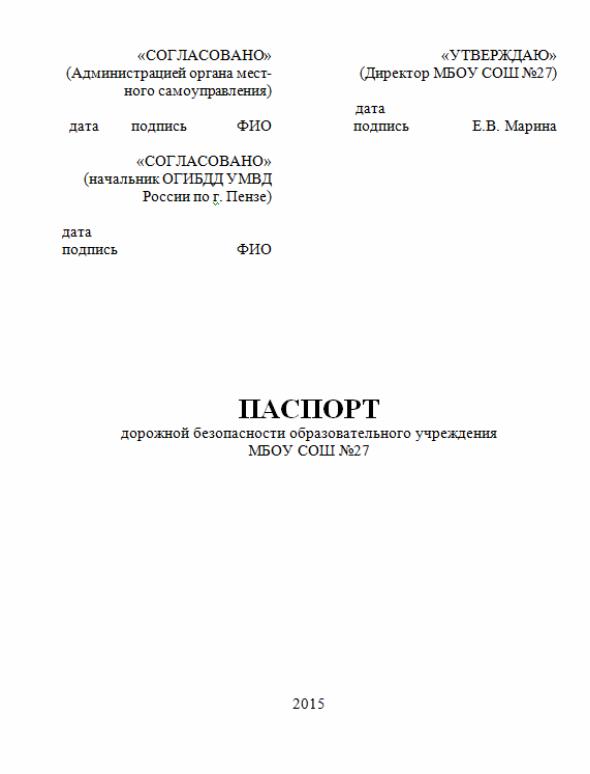 «СОГЛАСОВАНО»
(Администрацией органа местного самоуправления)

дата подпись ФИО

«СОГЛАСОВАНО»
(начальник ОГИБДД УМВД России по г. Пензе)

дата
подпись ФИО

«УТВЕРЖДАЮ»
(Директор МБОУ СОШ №27)

дата
подпись Е.В. Марина

ПАСПОРТ
дорожной безопасности образовательного учреждения
МБОУ СОШ №27

2015